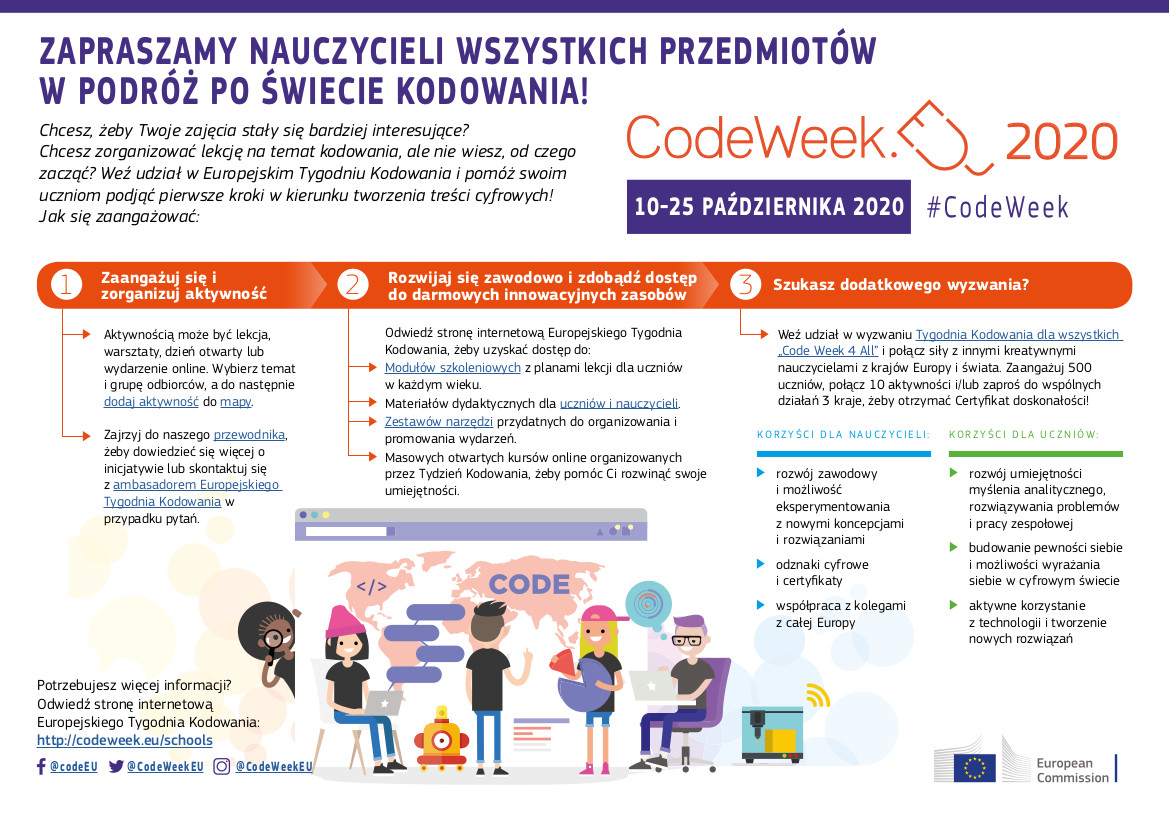 ZAPRASZAMY NAUCZYCIELI WSZYSTKICH PRZEDMIOTÓW W PODRÓŻ PO ŚWIECIE KODOWANIA!

Chcesz, żeby Twoje zajęcia stały się bardziej interesujące? Chcesz zorganizować lekcję na temat kodowania, ale nie wiesz, od czego zacząć? Weź udział w Europejskim Tygodniu Kodowania i pomóż swoim uczniom podjąć pierwsze kroki w kierunku tworzenia treści cyfrowych! Jak się zaangażować:

CodeWeek. 2020

10-25 PAŹDZIERNIKA 2020 #CodeWeek

1 Zaangażuj się i zorganizuj aktywność

Aktywnością może być lekcja, warsztaty, dzień otwarty lub wydarzenie online. Wybierz temat i grupę odbiorców, a do następnie dodaj aktywność do mapy.

Zajrzyj do naszego przewodnika, żeby dowiedzieć się więcej o inicjatywie lub skontaktuj się z ambasadorem Europejskiego Tygodnia Kodowania w przypadku pytań.

2 Rozwijaj się zawodowo i zdobądź dostęp do darmowych innowacyjnych zasobów

Odwiedź stronę internetową Europejskiego Tygodnia Kodowania, żeby uzyskać dostęp do:

Modułów szkoleniowych z planami lekcji dla uczniów w każdym wieku.

Materiałów dydaktycznych dla uczniów i nauczycieli.

Zestawów narzędzi przydatnych do organizowania i promowania wydarzeń.

Masowych otwartych kursów online organizowanych przez Tydzień Kodowania, żeby pomóc Ci rozwinąć swoje umiejętności.

3 Szukasz dodatkowego wyzwania?

Weź udział w wyzwaniu Tygodnia Kodowania dla wszystkich „Code Week 4 All" i połącz siły z innymi kreatywnymi nauczycielami z krajów Europy i świata. Zaangażuj 500 uczniów, połącz 10 aktywności i/lub zaproś do wspólnych działań 3 kraje, żeby otrzymać Certyfikat doskonałości!

KORZYŚCI DLA NAUCZYCIELI:

rozwój zawodowy i możliwość eksperymentowania z nowymi koncepcjami i rozwiązaniami

odznaki cyfrowe i certyfikaty

współpraca z kolegami z całej Europy

KORZYŚCI DLA UCZNIÓW:

rozwój umiejętności myślenia analitycznego, rozwiązywania problemów i pracy zespołowej

budowanie pewności siebie i możliwości wyrażania siebie w cyfrowym świecie

aktywne korzystanie z technologii i tworzenie nowych rozwiązań

</> CODE

Potrzebujesz więcej informacji? Odwiedź stronę internetową Europejskiego Tygodnia Kodowania: http://codeweek.eu/schools

@codeEU @CodeWeekEU @CodeWeekEU

European Commission